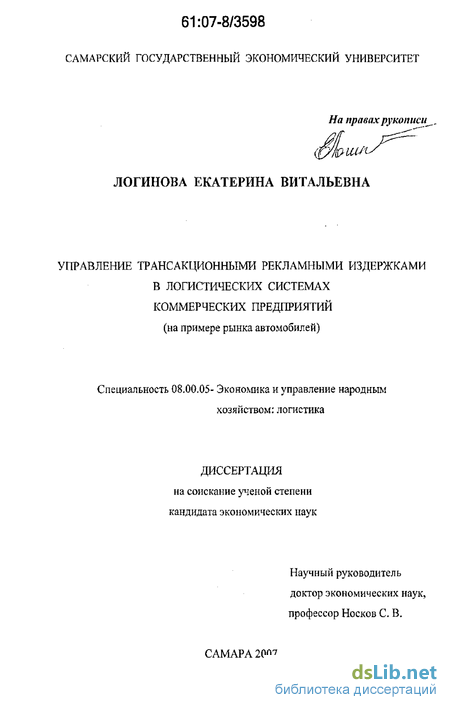 61:07-8/3598

САМАРСКИЙ ГОСУДАРСТВЕННЫЙ ЭКОНОМИЧЕСКИЙ УНИВЕРСИТЕТ

На правах рукописи

ЛОГИНОВА ЕКАТЕРИНА ВИТАЛЬЕВНА

УПРАВЛЕНИЕ ТРАНСАКЦИОННЫМИ РЕКЛАМНЫМИ ИЗДЕРЖКАМИ
В ЛОГИСТИЧЕСКИХ СИСТЕМАХ
КОММЕРЧЕСКИХ ПРЕДПРИЯТИЙ
(на примере рынка автомобилей)

Специальность 08.00.05- Экономика и управление народным хозяйством: логистика

ДИССЕРТАЦИЯ
на соискание ученой степени
кандидата экономических наук

Научный руководитель
доктор экономических наук,
профессор Носков С. В.

САМАРА 2007

dsLib.net
библиотека диссертаций